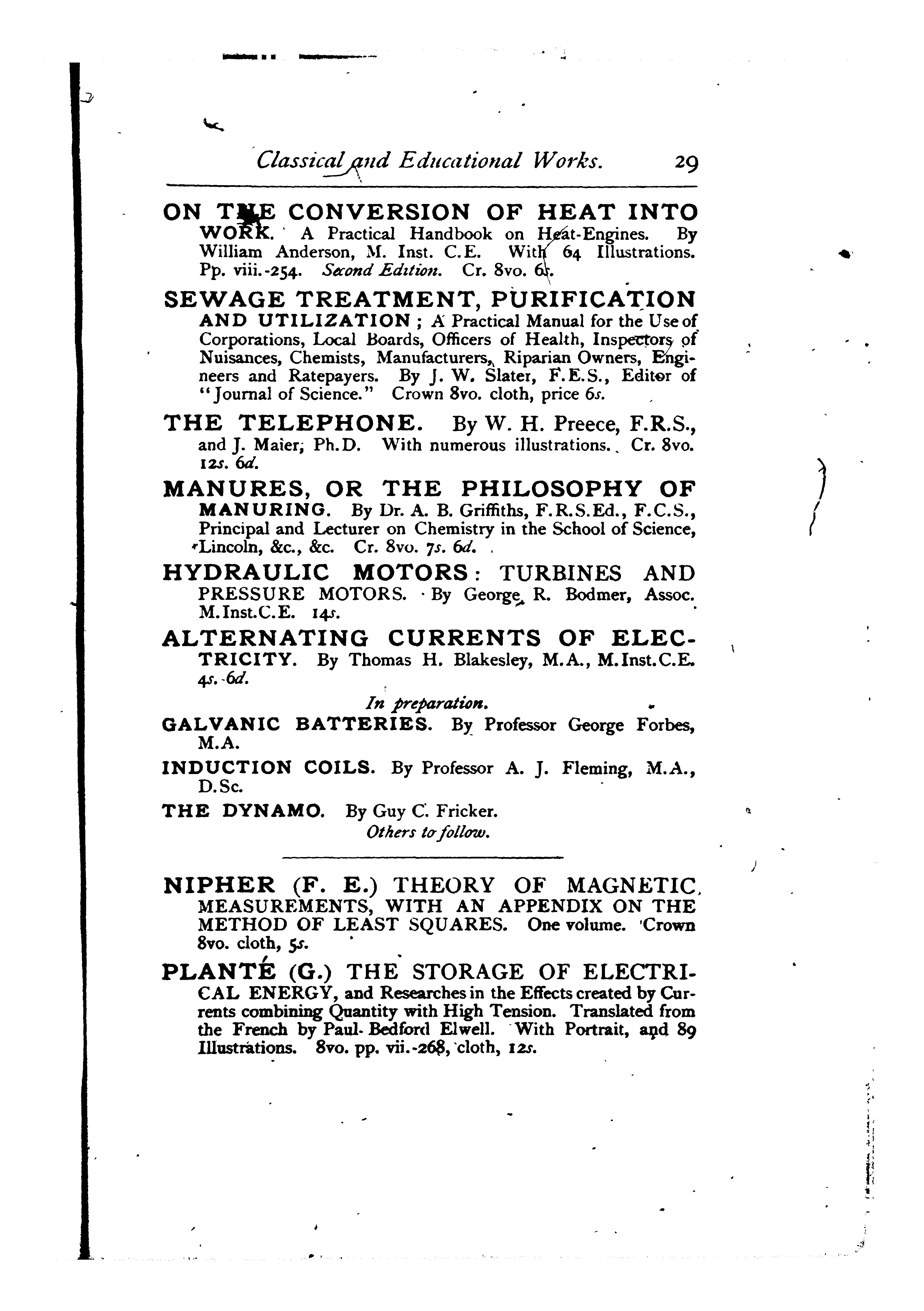 Classical and Educational Works. 29

ON THE CONVERSION OF HEAT INTO WORK. A Practical Handbook on Heat-Engines. By William Anderson, M. Inst. C.E. With 64 Illustrations. Pp. viii.-254. Second Edition. Cr. 8vo. 6s.

SEWAGE TREATMENT, PURIFICATION AND UTILIZATION; A Practical Manual for the Use of Corporations, Local Boards, Officers of Health, Inspectors of Nuisances, Chemists, Manufacturers, Riparian Owners, Engineers and Ratepayers. By J. W. Slater, F.E.S., Editor of "Journal of Science." Crown 8vo. cloth, price 6s.

THE TELEPHONE. By W. H. Preece, F.R.S., and J. Maier, Ph.D. With numerous illustrations. Cr. 8vo. 12s. 6d.

MANURES, OR THE PHILOSOPHY OF MANURING. By Dr. A. B. Griffiths, F.R.S.Ed., F.C.S., Principal and Lecturer on Chemistry in the School of Science, Lincoln, &c., &c. Cr. 8vo. 7s. 6d.

HYDRAULIC MOTORS: TURBINES AND PRESSURE MOTORS. By George R. Bodmer, Assoc. M.Inst.C.E. 14s.

ALTERNATING CURRENTS OF ELECTRICITY. By Thomas H. Blakesley, M.A., M.Inst.C.E. 4s. 6d.

In preparation.

GALVANIC BATTERIES. By Professor George Forbes, M.A.

INDUCTION COILS. By Professor A. J. Fleming, M.A., D.Sc.

THE DYNAMO. By Guy C. Fricker.

Others to follow.

NIPHER (F. E.) THEORY OF MAGNETIC MEASUREMENTS, WITH AN APPENDIX ON THE METHOD OF LEAST SQUARES. One volume. Crown 8vo. cloth, 5s.

PLANTÉ (G.) THE STORAGE OF ELECTRICAL ENERGY, and Researches in the Effects created by Currents combining Quantity with High Tension. Translated from the French by Paul Bedford Elwell. With Portrait, and 89 Illustrations. 8vo. pp. vii.-268, cloth, 12s.